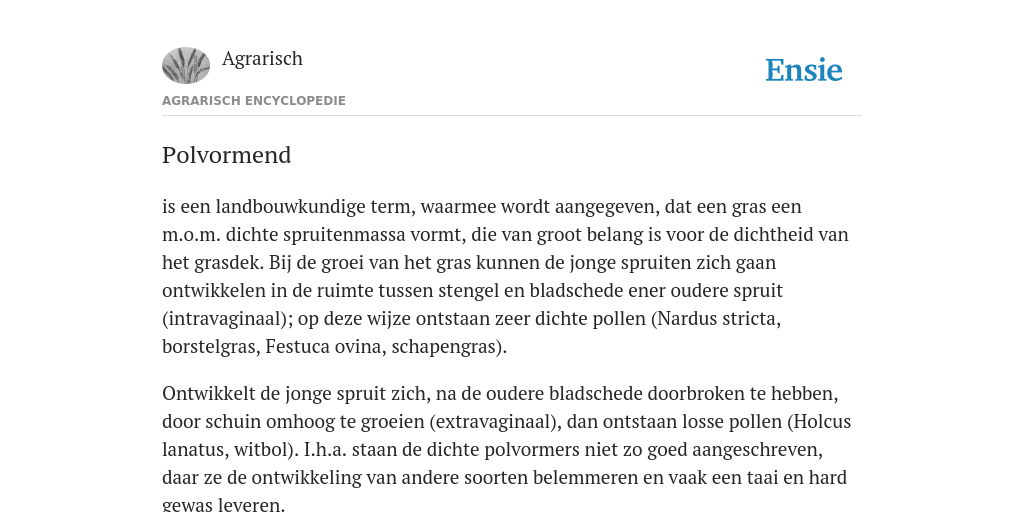 Agrarisch

Ensie

AGRARISCH ENCYCLOPEDIE

Polvormend

is een landbouwkundige term, waarmee wordt aangegeven, dat een gras een m.o.m. dichte spruitenmassa vormt, die van groot belang is voor de dichtheid van het grasdek. Bij de groei van het gras kunnen de jonge spruiten zich gaan ontwikkelen in de ruimte tussen stengel en bladschede ener oudere spruit (intravaginaal); op deze wijze ontstaan zeer dichte pollen (Nardus stricta, borstelgras, Festuca ovina, schapengras).

Ontwikkelt de jonge spruit zich, na de oudere bladschede doorbroken te hebben, door schuin omhoog te groeien (extravaginaal), dan ontstaan losse pollen (Holcus lanatus, witbol). I.h.a. staan de dichte polvormers niet zo goed aangeschreven, daar ze de ontwikkeling van andere soorten belemmeren en vaak een taai en hard gewas leveren.